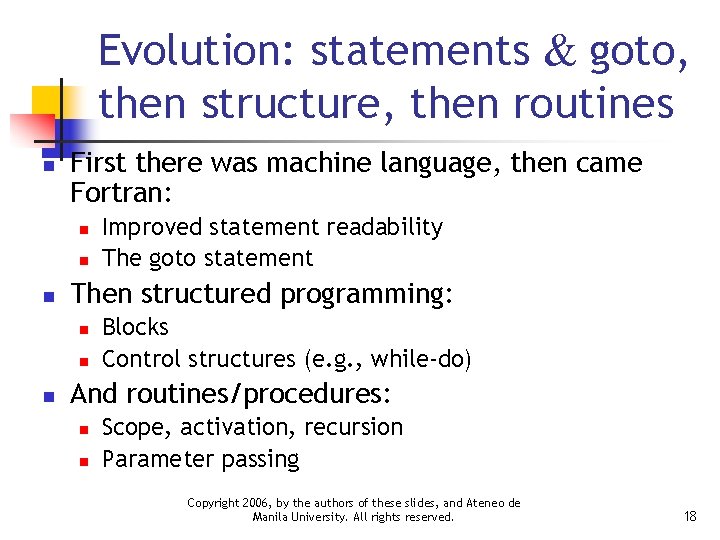 Evolution: statements & goto, then structure, then routines

- First there was machine language, then came Fortran:
  - Improved statement readability
  - The goto statement
- Then structured programming:
  - Blocks
  - Control structures (e.g., while-do)
- And routines/procedures:
  - Scope, activation, recursion
  - Parameter passing

Copyright 2006, by the authors of these slides, and Ateneo de Manila University. All rights reserved.

18